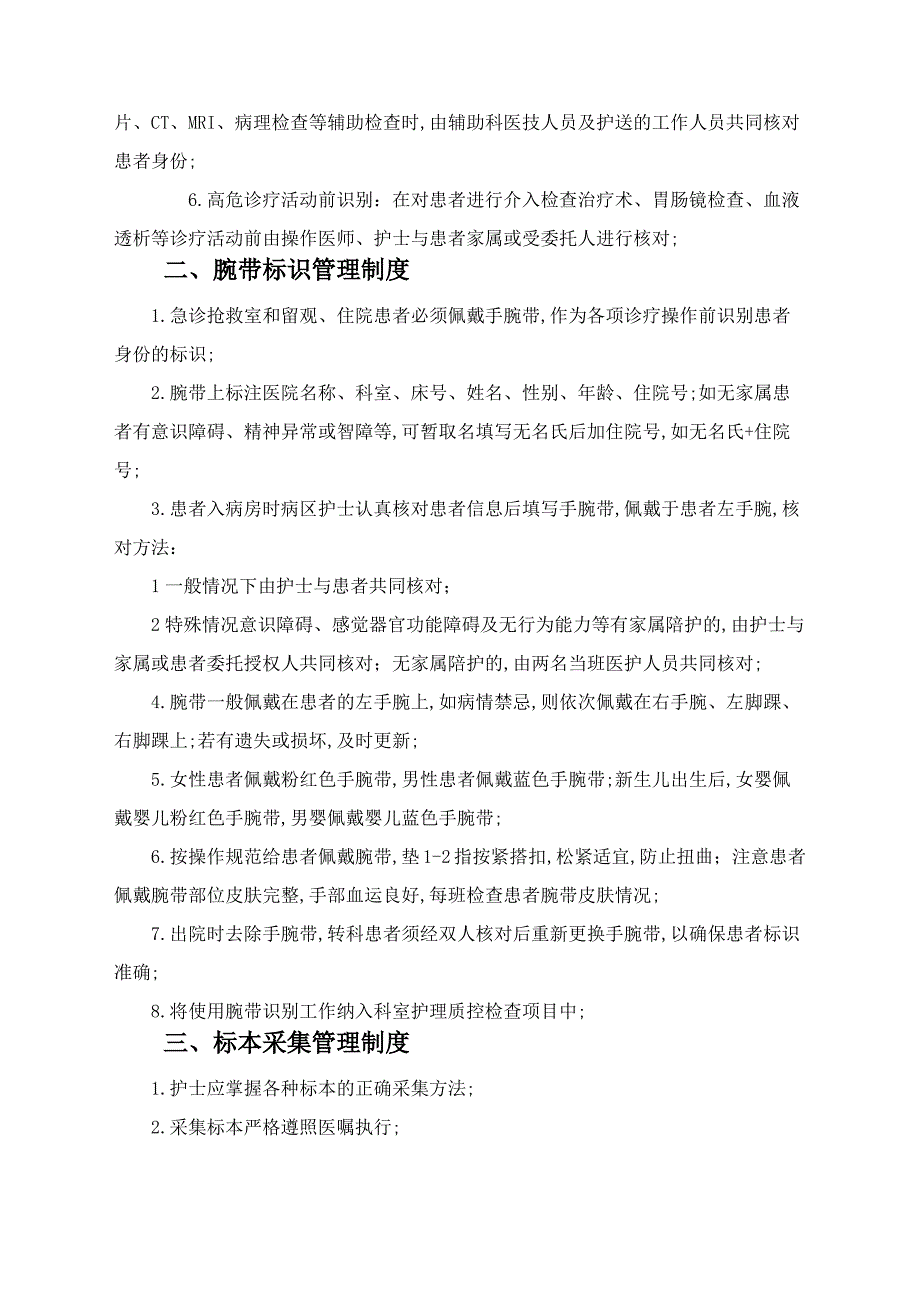 片、CT、MRI、病理检查等辅助检查时,由辅助科医技人员及护送的工作人员共同核对患者身份;

6.高危诊疗活动前识别：在对患者进行介入检查治疗术、胃肠镜检查、血液透析等诊疗活动前由操作医师、护士与患者家属或受委托人进行核对;

二、腕带标识管理制度

1.急诊抢救室和留观、住院患者必须佩戴手腕带,作为各项诊疗操作前识别患者身份的标识;

2.腕带上标注医院名称、科室、床号、姓名、性别、年龄、住院号;如无家属患者有意识障碍、精神异常或智障等,可暂取名填写无名氏后加住院号,如无名氏+住院号;

3.患者入病房时病区护士认真核对患者信息后填写手腕带,佩戴于患者左手腕,核对方法：

1一般情况下由护士与患者共同核对;

2特殊情况意识障碍、感觉器官功能障碍及无行为能力等有家属陪护的,由护士与家属或患者委托授权人共同核对；无家属陪护的,由两名当班医护人员共同核对;

4.腕带一般佩戴在患者的左手腕上,如病情禁忌,则依次佩戴在右手腕、左脚踝、右脚踝上;若有遗失或损坏,及时更新;

5.女性患者佩戴粉红色手腕带,男性患者佩戴蓝色手腕带;新生儿出生后,女婴佩戴婴儿粉红色手腕带,男婴佩戴婴儿蓝色手腕带;

6.按操作规范给患者佩戴腕带,垫1-2指按紧搭扣,松紧适宜,防止扭曲；注意患者佩戴腕带部位皮肤完整,手部血运良好,每班检查患者腕带皮肤情况;

7.出院时去除手腕带,转科患者须经双人核对后重新更换手腕带,以确保患者标识准确;

8.将使用腕带识别工作纳入科室护理质控检查项目中;

三、标本采集管理制度

1.护士应掌握各种标本的正确采集方法;

2.采集标本严格遵照医嘱执行;